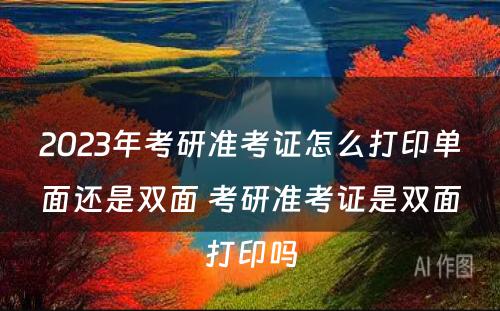 2023年考研准考证怎么打印单面还是双面 考研准考证是双面打印吗

AI 作图